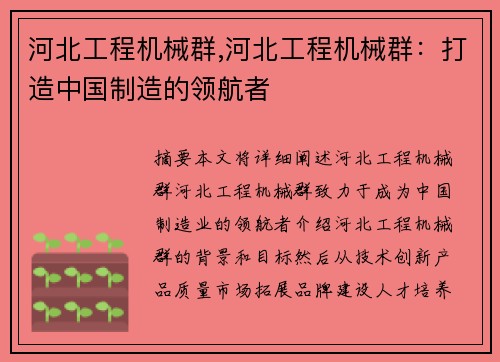 河北工程机械群,河北工程机械群：打造中国制造的领航者

摘要本文将详细阐述河北工程机械群河北工程机械群致力于成为中国制造业的领航者介绍河北工程机械群的背景和目标然后从技术创新产品质量市场拓展品牌建设人才培养